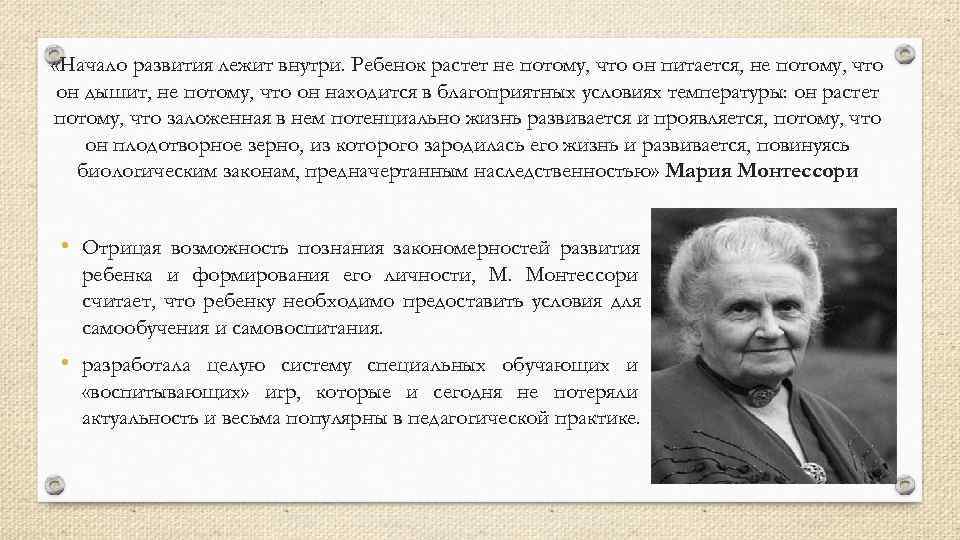 «Начало развития лежит внутри. Ребенок растет не потому, что он питается, не потому, что он дышит, не потому, что он находится в благоприятных условиях температуры: он растет потому, что заложенная в нем потенциально жизнь развивается и проявляется, потому, что он плодотворное зерно, из которого зародилась его жизнь и развивается, повинуясь биологическим законам, предначертанным наследственностью» Мария Монтессори

• Отрицая возможность познания закономерностей развития ребенка и формирования его личности, М. Монтессори считает, что ребенку необходимо предоставить условия для самообучения и самовоспитания.

• разработала целую систему специальных обучающих и «воспитывающих» игр, которые и сегодня не потеряли актуальность и весьма популярны в педагогической практике.